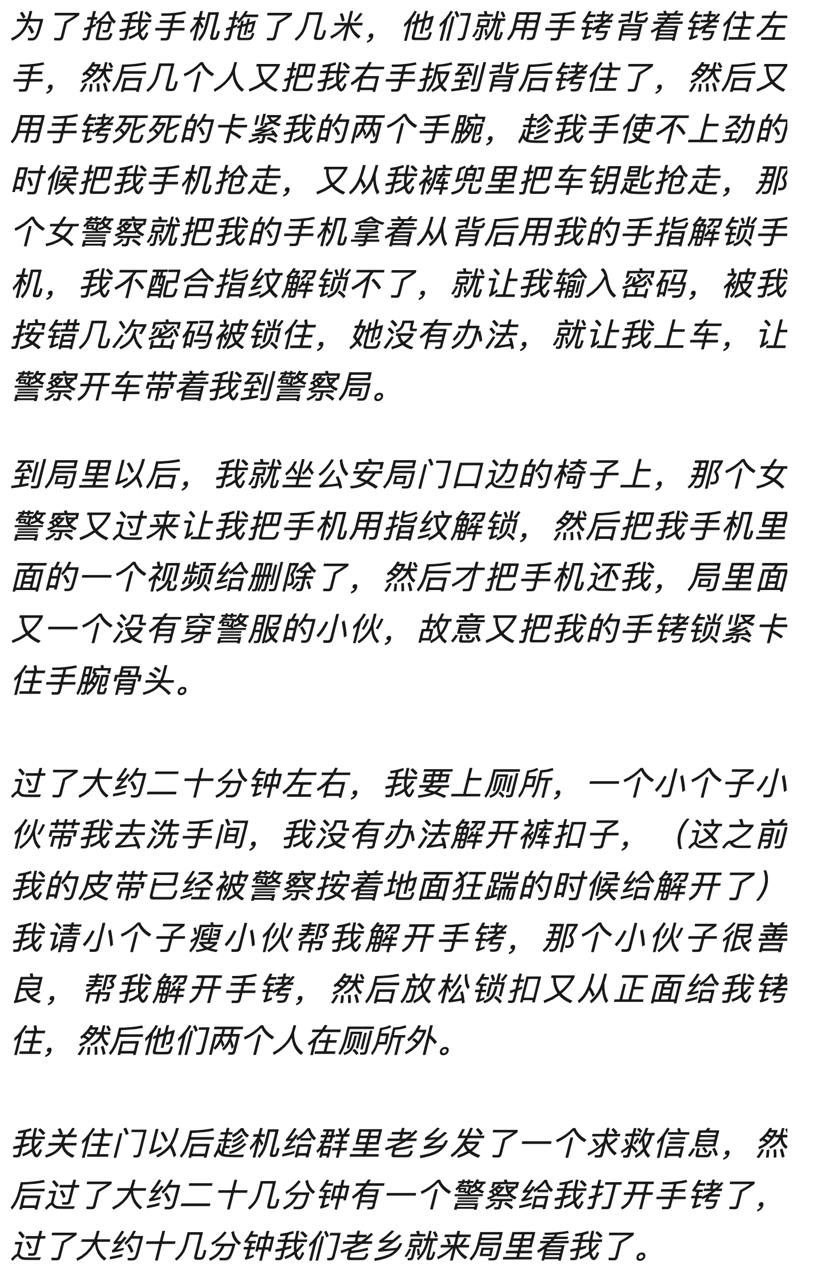 为了抢我手机拖了几米，他们就用手铐背着铐住左手，然后几个人又把我右手扳到背后铐住了，然后又用手铐死死的卡紧我的两个手腕，趁我手使不上劲的时候把我手机抢走，又从我裤兜里把车钥匙抢走，那个女警察就把我的手机拿着从背后用我的手指解锁手机，我不配合指纹解锁不了，就让我输入密码，被我按错几次密码被锁住，她没有办法，就让我上车，让警察开车带着我到警察局。

到局里以后，我就坐公安局门口边的椅子上，那个女警察又过来让我把手机用指纹解锁，然后把我手机里面的一个视频给删除了，然后才把手机还我，局里面又一个没有穿警服的小伙，故意又把我的手铐锁紧卡住手腕骨头。

过了大约二十分钟左右，我要上厕所，一个小个子小伙带我去洗手间，我没有办法解开裤扣子，（这之前我的皮带已经被警察按着地面狂踹的时候给解开了）我请小个子瘦小伙帮我解开手铐，那个小伙子很善良，帮我解开手铐，然后放松锁扣又从正面给我铐住，然后他们两个人在厕所外。

我关住门以后趁机给群里老乡发了一个求救信息，然后过了大约二十几分钟有一个警察给我打开手铐了，过了大约十几分钟我们老乡就来局里看我了。